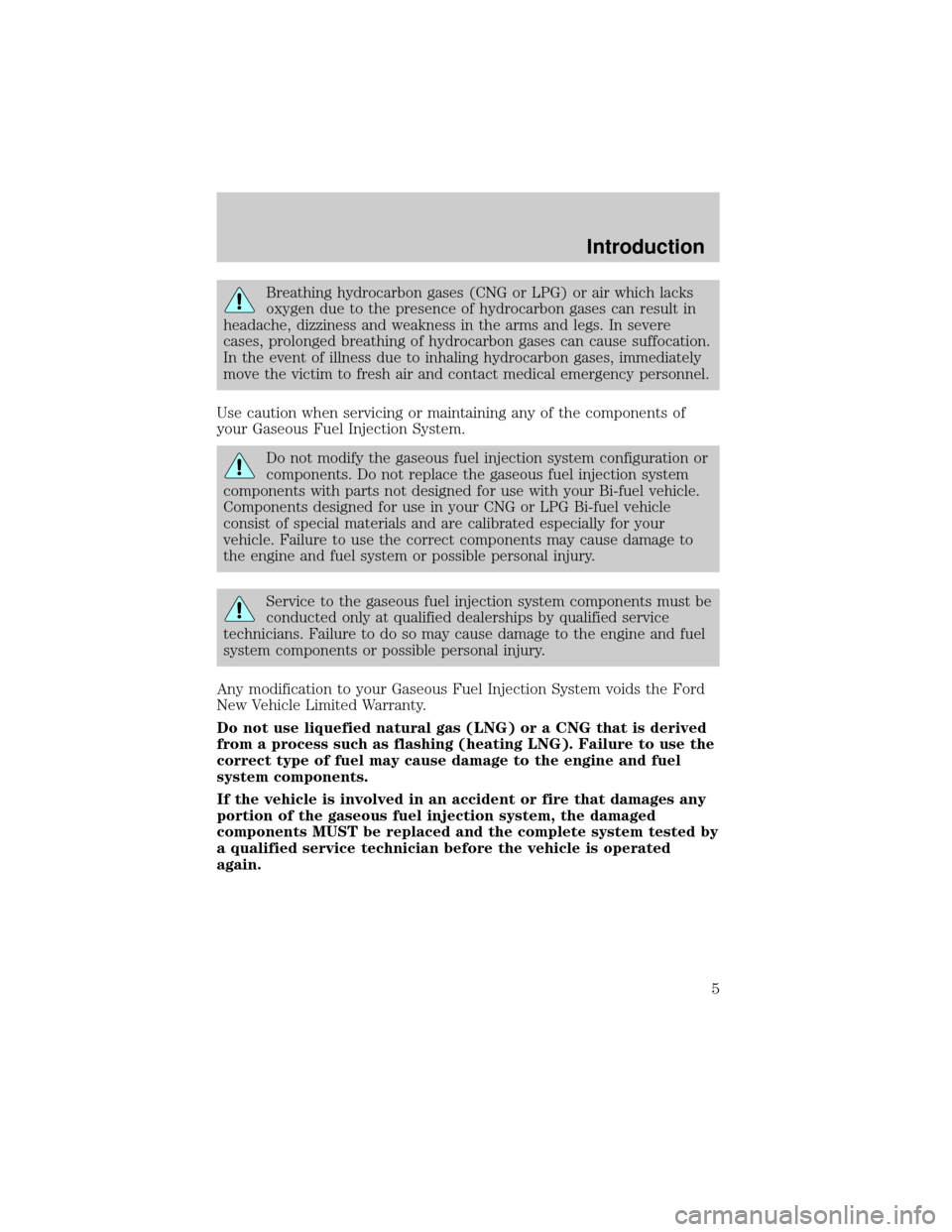 Introduction

Breathing hydrocarbon gases (CNG or LPG) or air which lacks oxygen due to the presence of hydrocarbon gases can result in headache, dizziness and weakness in the arms and legs. In severe cases, prolonged breathing of hydrocarbon gases can cause suffocation. In the event of illness due to inhaling hydrocarbon gases, immediately move the victim to fresh air and contact medical emergency personnel.

Use caution when servicing or maintaining any of the components of your Gaseous Fuel Injection System.

Do not modify the gaseous fuel injection system configuration or components. Do not replace the gaseous fuel injection system components with parts not designed for use with your Bi-fuel vehicle. Components designed for use in your CNG or LPG Bi-fuel vehicle consist of special materials and are calibrated especially for your vehicle. Failure to use the correct components may cause damage to the engine and fuel system or possible personal injury.

Service to the gaseous fuel injection system components must be conducted only at qualified dealerships by qualified service technicians. Failure to do so may cause damage to the engine and fuel system components or possible personal injury.

Any modification to your Gaseous Fuel Injection System voids the Ford New Vehicle Limited Warranty.

Do not use liquefied natural gas (LNG) or a CNG that is derived from a process such as flashing (heating LNG). Failure to use the correct type of fuel may cause damage to the engine and fuel system components.

If the vehicle is involved in an accident or fire that damages any portion of the gaseous fuel injection system, the damaged components MUST be replaced and the complete system tested by a qualified service technician before the vehicle is operated again.

5

carmanualsonline.info